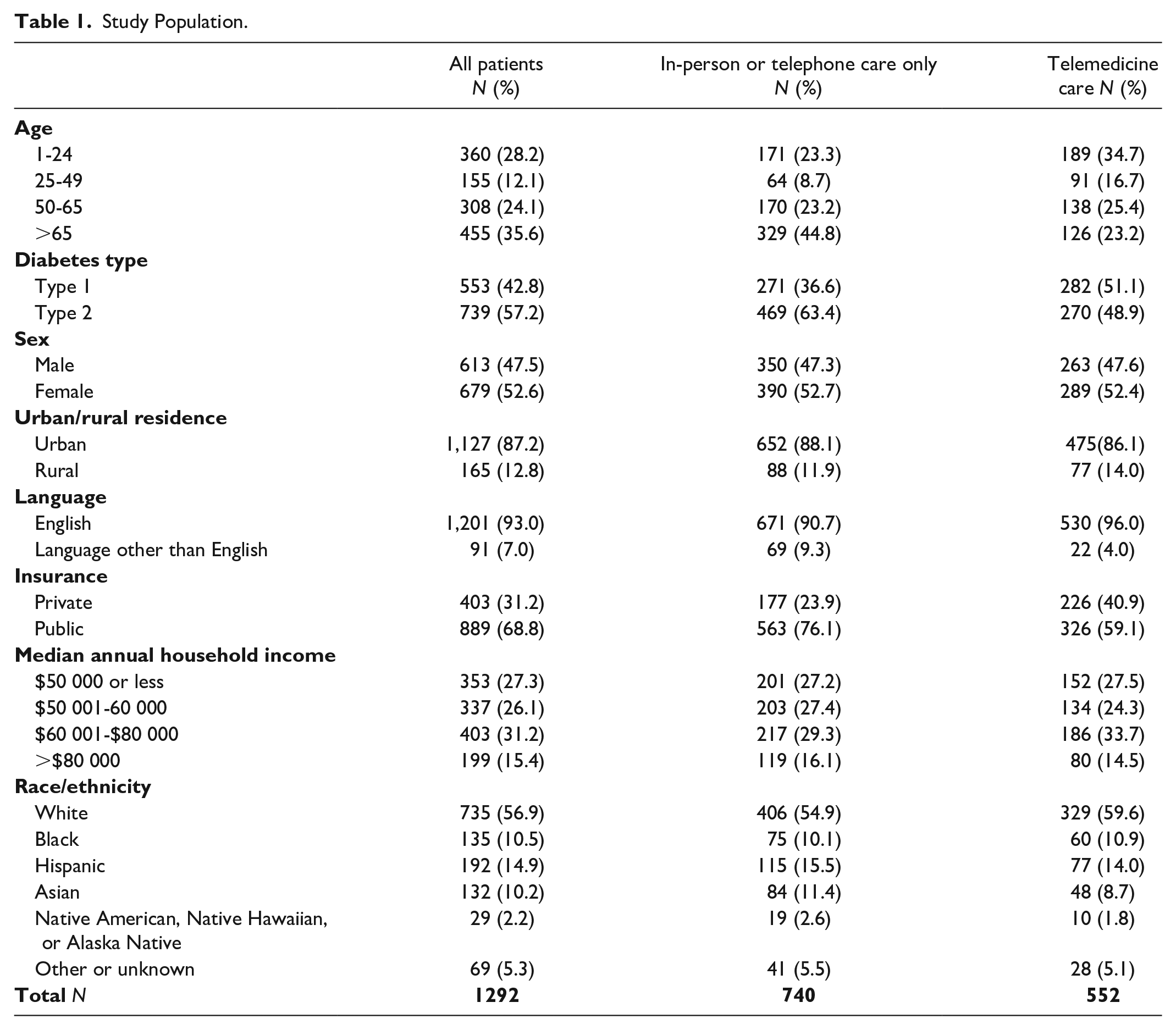 Table 1. Study Population.

|  | All patients N (%) | In-person or telephone care only N (%) | Telemedicine care N (%) |
|---|---|---|---|
| Age |  |  |  |
| 1-24 | 360 (28.2) | 171 (23.3) | 189 (34.7) |
| 25-49 | 155 (12.1) | 64 (8.7) | 91 (16.7) |
| 50-65 | 308 (24.1) | 170 (23.2) | 138 (25.4) |
| >65 | 455 (35.6) | 329 (44.8) | 126 (23.2) |
| Diabetes type |  |  |  |
| Type 1 | 553 (42.8) | 271 (36.6) | 282 (51.1) |
| Type 2 | 739 (57.2) | 469 (63.4) | 270 (48.9) |
| Sex |  |  |  |
| Male | 613 (47.5) | 350 (47.3) | 263 (47.6) |
| Female | 679 (52.6) | 390 (52.7) | 289 (52.4) |
| Urban/rural residence |  |  |  |
| Urban | 1,127 (87.2) | 652 (88.1) | 475(86.1) |
| Rural | 165 (12.8) | 88 (11.9) | 77 (14.0) |
| Language |  |  |  |
| English | 1,201 (93.0) | 671 (90.7) | 530 (96.0) |
| Language other than English | 91 (7.0) | 69 (9.3) | 22 (4.0) |
| Insurance |  |  |  |
| Private | 403 (31.2) | 177 (23.9) | 226 (40.9) |
| Public | 889 (68.8) | 563 (76.1) | 326 (59.1) |
| Median annual household income |  |  |  |
| $50 000 or less | 353 (27.3) | 201 (27.2) | 152 (27.5) |
| $50 001-60 000 | 337 (26.1) | 203 (27.4) | 134 (24.3) |
| $60 001-$80 000 | 403 (31.2) | 217 (29.3) | 186 (33.7) |
| >$80 000 | 199 (15.4) | 119 (16.1) | 80 (14.5) |
| Race/ethnicity |  |  |  |
| White | 735 (56.9) | 406 (54.9) | 329 (59.6) |
| Black | 135 (10.5) | 75 (10.1) | 60 (10.9) |
| Hispanic | 192 (14.9) | 115 (15.5) | 77 (14.0) |
| Asian | 132 (10.2) | 84 (11.4) | 48 (8.7) |
| Native American, Native Hawaiian, or Alaska Native | 29 (2.2) | 19 (2.6) | 10 (1.8) |
| Other or unknown | 69 (5.3) | 41 (5.5) | 28 (5.1) |
| Total N | 1292 | 740 | 552 |